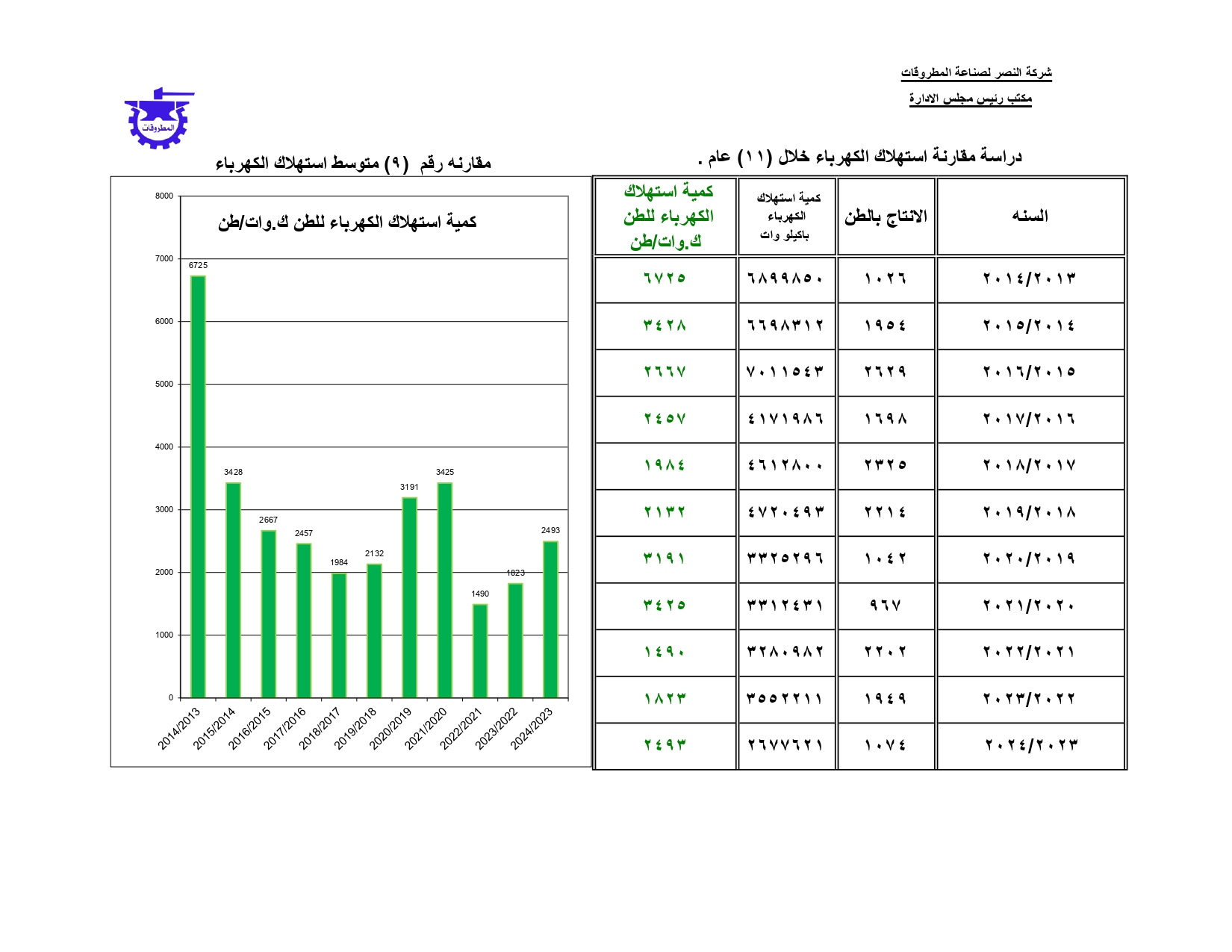 شركة النصر لصناعة المطروقات

مكتب رئيس مجلس الادارة

المطروقات

دراسة مقارنة استهلاك الكهرباء خلال (١١) عام .

| السنه | الانتاج بالطن | كمية استهلاك الكهرباء باكيلو وات | كمية استهلاك الكهرباء للطن ك.وات/طن |
|---|---|---|---|
| ٢٠١٤/٢٠١٣ | ١٠٢٦ | ٦٨٩٩٨٥٠ | ٦٧٢٥ |
| ٢٠١٥/٢٠١٤ | ١٩٥٤ | ٦٦٩٨٣١٢ | ٣٤٢٨ |
| ٢٠١٦/٢٠١٥ | ٢٦٢٩ | ٧٠١١٥٤٣ | ٢٦٦٧ |
| ٢٠١٧/٢٠١٦ | ١٦٩٨ | ٤١٧١٩٨٦ | ٢٤٥٧ |
| ٢٠١٨/٢٠١٧ | ٢٣٢٥ | ٤٦١٢٨٠٠ | ١٩٨٤ |
| ٢٠١٩/٢٠١٨ | ٢٢١٤ | ٤٧٢٠٤٩٣ | ٢١٣٢ |
| ٢٠٢٠/٢٠١٩ | ١٠٤٢ | ٣٣٢٥٢٩٦ | ٣١٩١ |
| ٢٠٢١/٢٠٢٠ | ٩٦٧ | ٣٣١٢٤٣١ | ٣٤٢٥ |
| ٢٠٢٢/٢٠٢١ | ٢٢٠٢ | ٣٢٨٠٩٨٢ | ١٤٩٠ |
| ٢٠٢٣/٢٠٢٢ | ١٩٤٩ | ٣٥٥٢٢١١ | ١٨٢٣ |
| ٢٠٢٤/٢٠٢٣ | ١٠٧٤ | ٢٦٧٧٦٢١ | ٢٤٩٣ |

مقارنه رقم (٩) متوسط استهلاك الكهرباء

كمية استهلاك الكهرباء للطن ك.وات/طن

8000
7000
6000
5000
4000
3000
2000
1000
0

6725
3428
2667
2457
1984
2132
3191
3425
1490
1823
2493

2014/2013
2015/2014
2016/2015
2017/2016
2018/2017
2019/2018
2020/2019
2021/2020
2022/2021
2023/2022
2024/2023